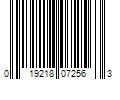 0 19218 07256 3